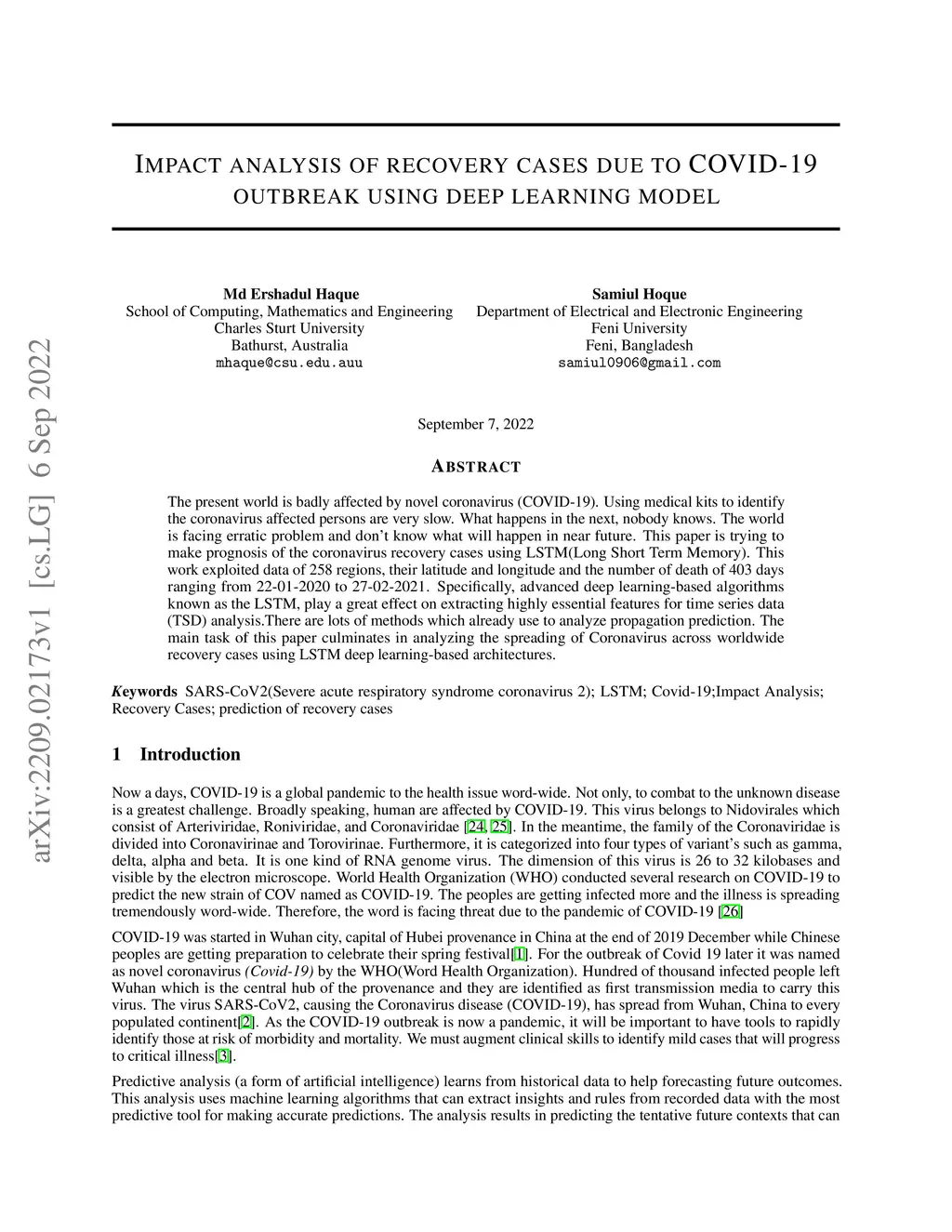 arXiv:2209.02173v1 [cs.LG] 6 Sep 2022

IMPACT ANALYSIS OF RECOVERY CASES DUE TO COVID-19 OUTBREAK USING DEEP LEARNING MODEL

Md Ershadul Haque
School of Computing, Mathematics and Engineering
Charles Sturt University
Bathurst, Australia
mhaque@csu.edu.auu

Samiul Hoque
Department of Electrical and Electronic Engineering
Feni University
Feni, Bangladesh
samiul0906@gmail.com

September 7, 2022

ABSTRACT

The present world is badly affected by novel coronavirus (COVID-19). Using medical kits to identify the coronavirus affected persons are very slow. What happens in the next, nobody knows. The world is facing erratic problem and don't know what will happen in near future. This paper is trying to make prognosis of the coronavirus recovery cases using LSTM(Long Short Term Memory). This work exploited data of 258 regions, their latitude and longitude and the number of death of 403 days ranging from 22-01-2020 to 27-02-2021. Specifically, advanced deep learning-based algorithms known as the LSTM, play a great effect on extracting highly essential features for time series data (TSD) analysis.There are lots of methods which already use to analyze propagation prediction. The main task of this paper culminates in analyzing the spreading of Coronavirus across worldwide recovery cases using LSTM deep learning-based architectures.

Keywords SARS-CoV2(Severe acute respiratory syndrome coronavirus 2); LSTM; Covid-19;Impact Analysis; Recovery Cases; prediction of recovery cases

1 Introduction

Now a days, COVID-19 is a global pandemic to the health issue word-wide. Not only, to combat to the unknown disease is a greatest challenge. Broadly speaking, human are affected by COVID-19. This virus belongs to Nidovirales which consist of Arteriviridae, Roniviridae, and Coronaviridae [24, 25]. In the meantime, the family of the Coronaviridae is divided into Coronavirinae and Torovirinae. Furthermore, it is categorized into four types of variant's such as gamma, delta, alpha and beta. It is one kind of RNA genome virus. The dimension of this virus is 26 to 32 kilobases and visible by the electron microscope. World Health Organization (WHO) conducted several research on COVID-19 to predict the new strain of COV named as COVID-19. The peoples are getting infected more and the illness is spreading tremendously word-wide. Therefore, the word is facing threat due to the pandemic of COVID-19 [26]

COVID-19 was started in Wuhan city, capital of Hubei provenance in China at the end of 2019 December while Chinese peoples are getting preparation to celebrate their spring festival[1]. For the outbreak of Covid 19 later it was named as novel coronavirus (Covid-19) by the WHO(Word Health Organization). Hundred of thousand infected people left Wuhan which is the central hub of the provenance and they are identified as first transmission media to carry this virus. The virus SARS-CoV2, causing the Coronavirus disease (COVID-19), has spread from Wuhan, China to every populated continent[2]. As the COVID-19 outbreak is now a pandemic, it will be important to have tools to rapidly identify those at risk of morbidity and mortality. We must augment clinical skills to identify mild cases that will progress to critical illness[3].

Predictive analysis (a form of artificial intelligence) learns from historical data to help forecasting future outcomes. This analysis uses machine learning algorithms that can extract insights and rules from recorded data with the most predictive tool for making accurate predictions. The analysis results in predicting the tentative future contexts that can